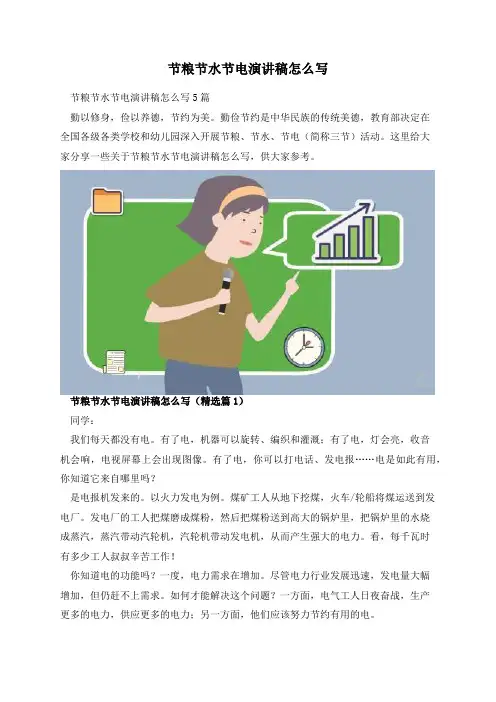 节粮节水节电演讲稿怎么写

节粮节水节电演讲稿怎么写5篇

勤以修身，俭以养德，节约为美。勤俭节约是中华民族的传统美德，教育部决定在全国各级各类学校和幼儿园深入开展节粮、节水、节电（简称三节）活动。这里给大家分享一些关于节粮节水节电演讲稿怎么写，供大家参考。

节粮节水节电演讲稿怎么写（精选篇1）

同学：

我们每天都没有电。有了电，机器可以旋转、编织和灌溉；有了电，灯会亮，收音机会响，电视屏幕上会出现图像。有了电，你可以打电话、发电报……电是如此有用，你知道它来自哪里吗？

是电报机发来的。以火力发电为例。煤矿工人从地下挖煤，火车/轮船将煤运送到发电厂。发电厂的工人把煤磨成煤粉，然后把煤粉送到高大的锅炉里，把锅炉里的水烧成蒸汽，蒸汽带动汽轮机，汽轮机带动发电机，从而产生强大的电力。看，每千瓦时有多少工人叔叔辛苦工作！

你知道电的功能吗？一度，电力需求在增加。尽管电力行业发展迅速，发电量大幅增加，但仍赶不上需求。如何才能解决这个问题？一方面，电气工人日夜奋战，生产更多的电力，供应更多的电力；另一方面，他们应该努力节约有用的电。